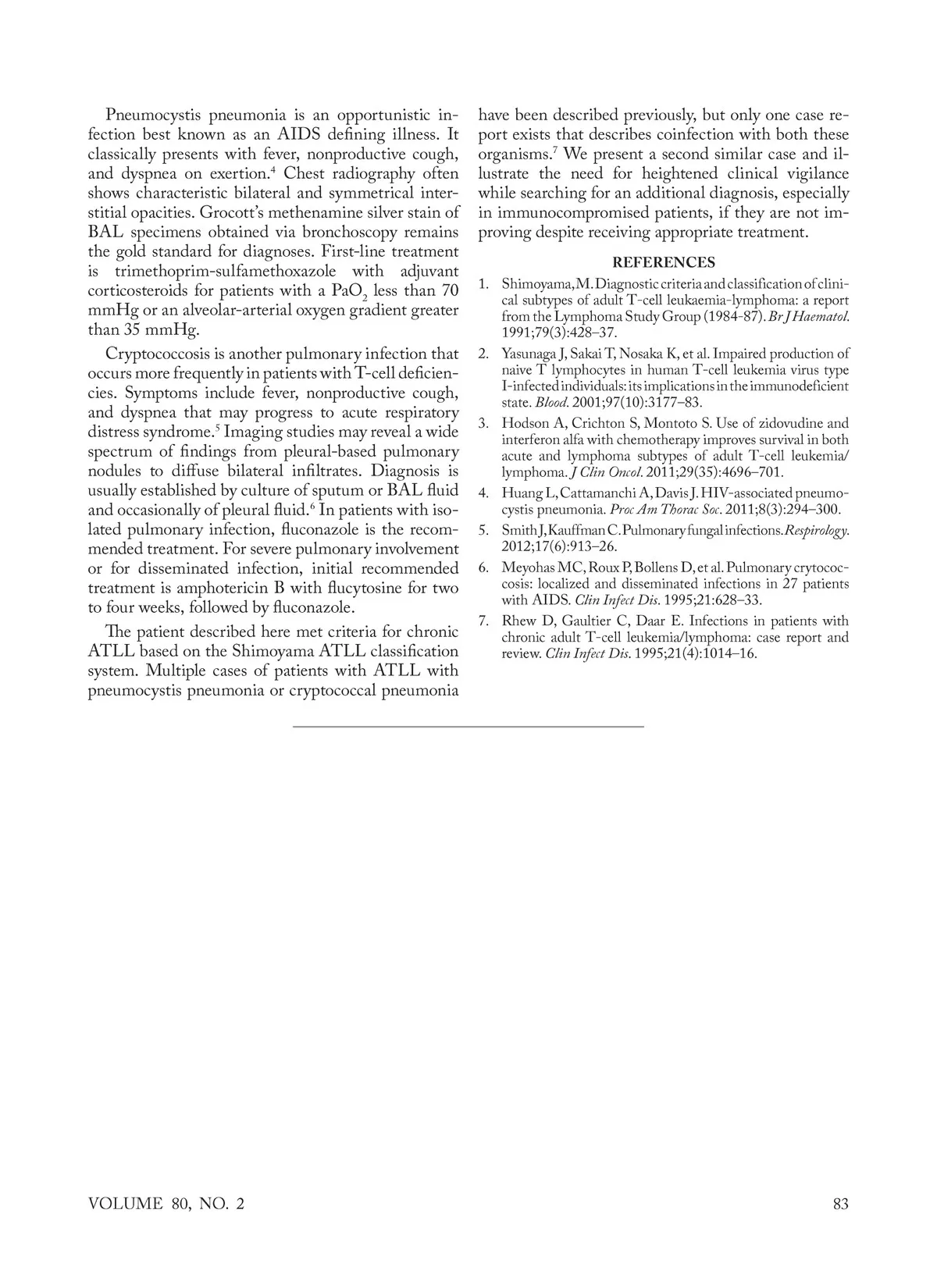 Pneumocystis pneumonia is an opportunistic infection best known as an AIDS defining illness. It classically presents with fever, nonproductive cough, and dyspnea on exertion.$^4$ Chest radiography often shows characteristic bilateral and symmetrical interstitial opacities. Grocott's methenamine silver stain of BAL specimens obtained via bronchoscopy remains the gold standard for diagnoses. First-line treatment is trimethoprim-sulfamethoxazole with adjuvant corticosteroids for patients with a $PaO_2$ less than 70 mmHg or an alveolar-arterial oxygen gradient greater than 35 mmHg.

Cryptococcosis is another pulmonary infection that occurs more frequently in patients with T-cell deficiencies. Symptoms include fever, nonproductive cough, and dyspnea that may progress to acute respiratory distress syndrome.$^5$ Imaging studies may reveal a wide spectrum of findings from pleural-based pulmonary nodules to diffuse bilateral infiltrates. Diagnosis is usually established by culture of sputum or BAL fluid and occasionally of pleural fluid.$^6$ In patients with isolated pulmonary infection, fluconazole is the recommended treatment. For severe pulmonary involvement or for disseminated infection, initial recommended treatment is amphotericin B with flucytosine for two to four weeks, followed by fluconazole.

The patient described here met criteria for chronic ATLL based on the Shimoyama ATLL classification system. Multiple cases of patients with ATLL with pneumocystis pneumonia or cryptococcal pneumonia have been described previously, but only one case report exists that describes coinfection with both these organisms.$^7$ We present a second similar case and illustrate the need for heightened clinical vigilance while searching for an additional diagnosis, especially in immunocompromised patients, if they are not improving despite receiving appropriate treatment.

REFERENCES

1. Shimoyama, M. Diagnostic criteria and classification of clinical subtypes of adult T-cell leukaemia-lymphoma: a report from the Lymphoma Study Group (1984-87). Br J Haematol. 1991;79(3):428–37.
2. Yasunaga J, Sakai T, Nosaka K, et al. Impaired production of naive T lymphocytes in human T-cell leukemia virus type I-infected individuals: its implications in the immunodeficient state. Blood. 2001;97(10):3177–83.
3. Hodson A, Crichton S, Montoto S. Use of zidovudine and interferon alfa with chemotherapy improves survival in both acute and lymphoma subtypes of adult T-cell leukemia/lymphoma. J Clin Oncol. 2011;29(35):4696–701.
4. Huang L, Cattamanchi A, Davis J. HIV-associated pneumocystis pneumonia. Proc Am Thorac Soc. 2011;8(3):294–300.
5. Smith J, Kauffman C. Pulmonary fungal infections. Respirology. 2012;17(6):913–26.
6. Meyohas MC, Roux P, Bollens D, et al. Pulmonary crytococcosis: localized and disseminated infections in 27 patients with AIDS. Clin Infect Dis. 1995;21:628–33.
7. Rhew D, Gaultier C, Daar E. Infections in patients with chronic adult T-cell leukemia/lymphoma: case report and review. Clin Infect Dis. 1995;21(4):1014–16.

VOLUME 80, NO. 2 83